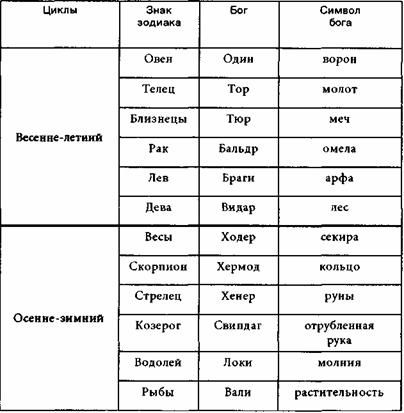 | Циклы | Знак зодиака | Бог | Символ бога |
|---|---|---|---|
| Весенне-летний | Овен | Один | ворон |
| | Телец | Тор | молот |
| | Близнецы | Тюр | меч |
| | Рак | Бальдр | омела |
| | Лев | Браги | арфа |
| | Дева | Видар | лес |
| Осенне-зимний | Весы | Ходер | секира |
| | Скорпион | Хермод | кольцо |
| | Стрелец | Хенер | руны |
| | Козерог | Свипдаг | отрубленная рука |
| | Водолей | Локи | молния |
| | Рыбы | Вали | растительность |